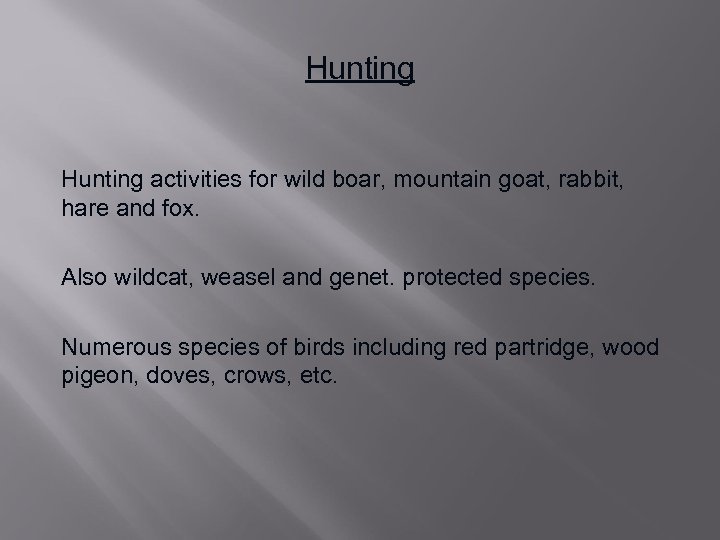 Hunting

Hunting activities for wild boar, mountain goat, rabbit, hare and fox.

Also wildcat, weasel and genet. protected species.

Numerous species of birds including red partridge, wood pigeon, doves, crows, etc.